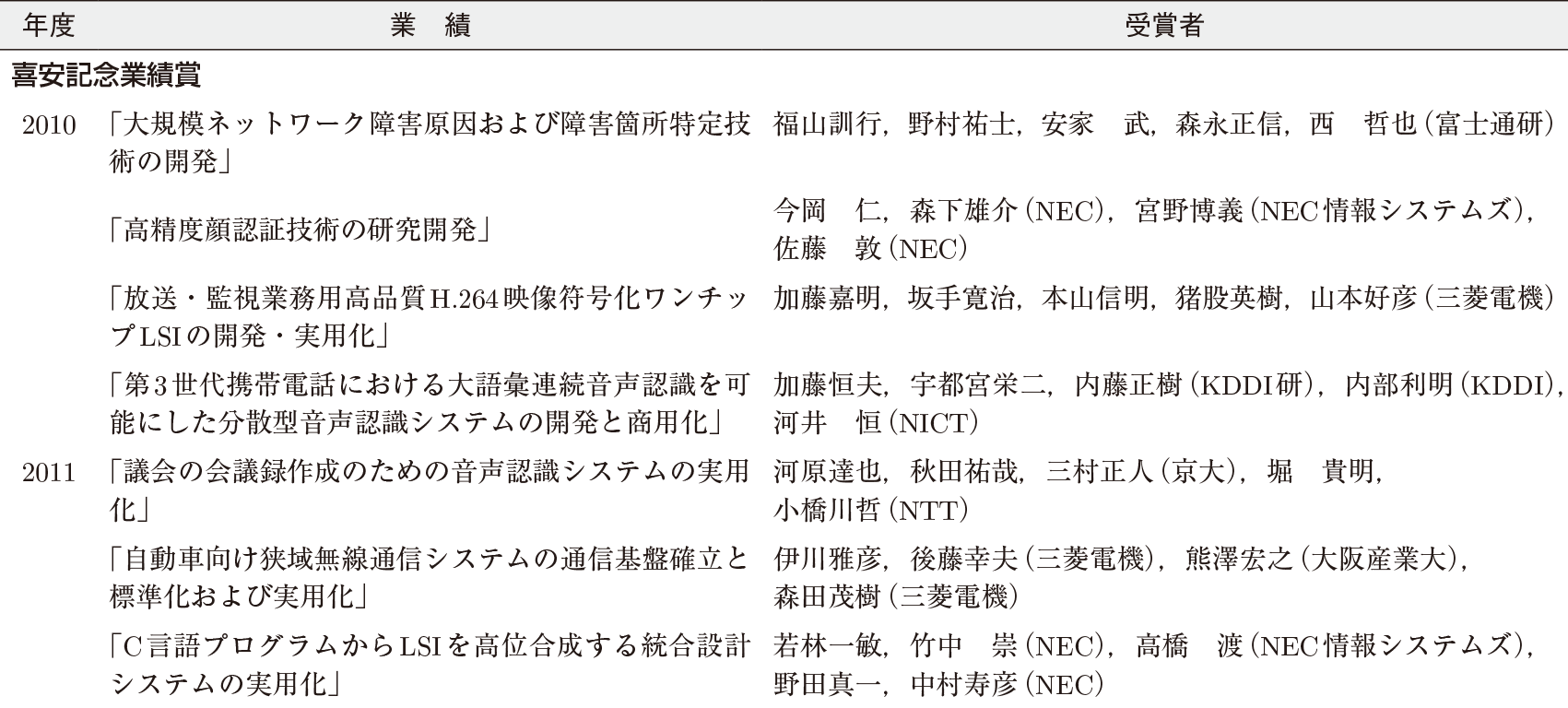 | 年度 | 業　績 | 受賞者 |
|---|---|---|
| 喜安記念業績賞 | | |
| 2010 | 「大規模ネットワーク障害原因および障害箇所特定技術の開発」 | 福山訓行，野村祐士，安家　武，森永正信，西　哲也（富士通研） |
| | 「高精度顔認証技術の研究開発」 | 今岡　仁，森下雄介（NEC），宮野博義（NEC情報システムズ），佐藤　敦（NEC） |
| | 「放送・監視業務用高品質H.264映像符号化ワンチップLSIの開発・実用化」 | 加藤嘉明，坂手寛治，本山信明，猪股英樹，山本好彦（三菱電機） |
| | 「第3世代携帯電話における大語彙連続音声認識を可能にした分散型音声認識システムの開発と商用化」 | 加藤恒夫，宇都宮栄二，内藤正樹（KDDI研），内部利明（KDDI），河井　恒（NICT） |
| 2011 | 「議会の会議録作成のための音声認識システムの実用化」 | 河原達也，秋田祐哉，三村正人（京大），堀　貴明，小橋川哲（NTT） |
| | 「自動車向け狭域無線通信システムの通信基盤確立と標準化および実用化」 | 伊川雅彦，後藤幸夫（三菱電機），熊澤宏之（大阪産業大），森田茂樹（三菱電機） |
| | 「C言語プログラムからLSIを高位合成する統合設計システムの実用化」 | 若林一敏，竹中　崇（NEC），高橋　渡（NEC情報システムズ），野田真一，中村寿彦（NEC） |